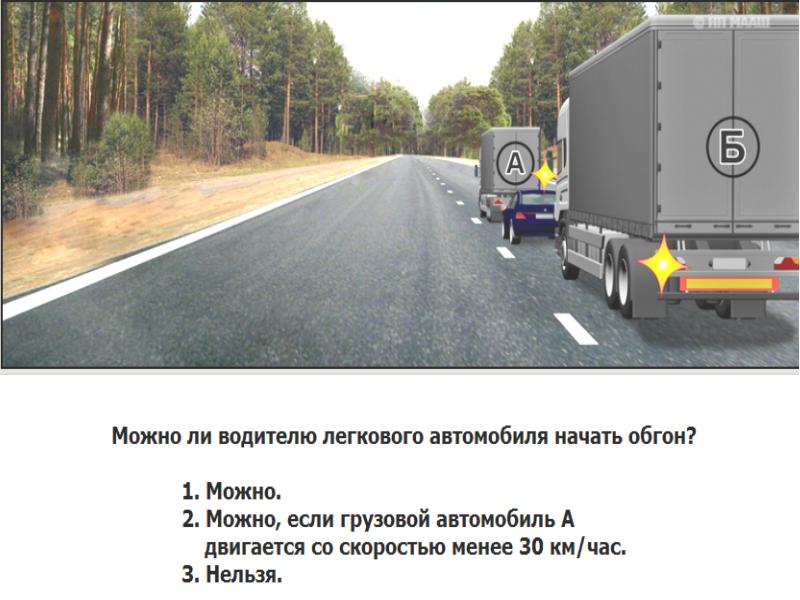 А

Б

Можно ли водителю легкового автомобиля начать обгон?

1. Можно.
2. Можно, если грузовой автомобиль А двигается со скоростью менее 30 км/час.
3. Нельзя.